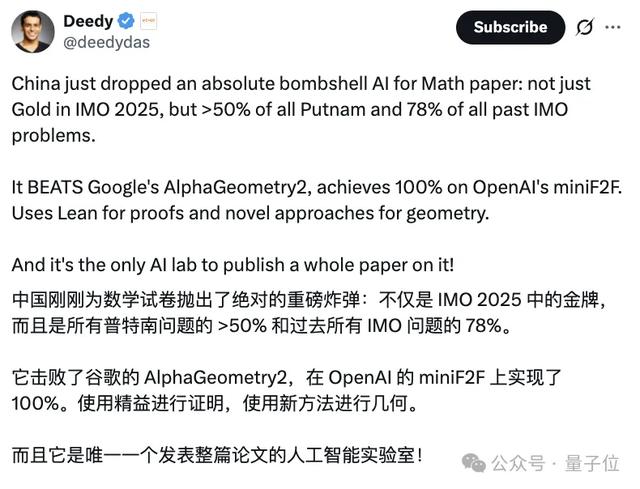 Deedy
@deedydas

Subscribe

China just dropped an absolute bombshell AI for Math paper: not just Gold in IMO 2025, but >50% of all Putnam and 78% of all past IMO problems.

It BEATS Google's AlphaGeometry2, achieves 100% on OpenAI's miniF2F. Uses Lean for proofs and novel approaches for geometry.

And it's the only AI lab to publish a whole paper on it!

中国刚刚为数学试卷抛出了绝对的重磅炸弹：不仅是 IMO 2025 中的金牌，而且是所有普特南问题的 >50% 和过去所有 IMO 问题的 78%。

它击败了谷歌的 AlphaGeometry2，在 OpenAI 的 miniF2F 上实现了 100%。使用精益进行证明，使用新方法进行几何。

而且它是唯一一个发表整篇论文的人工智能实验室！

公众号 · 量子位